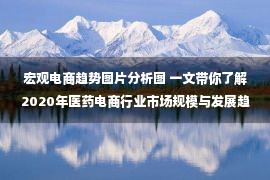 宏观电商趋势图片分析图 一文带你了解2020年医药电商行业市场规模与发展趋